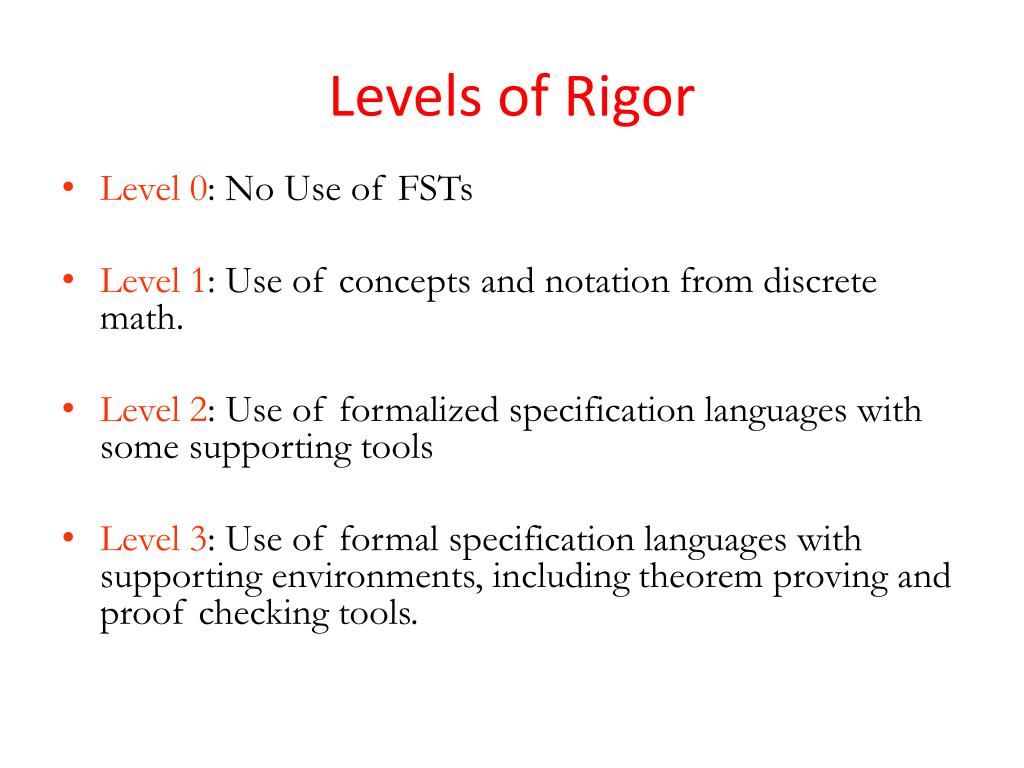 Levels of Rigor

• Level 0: No Use of FSTs

• Level 1: Use of concepts and notation from discrete math.

• Level 2: Use of formalized specification languages with some supporting tools

• Level 3: Use of formal specification languages with supporting environments, including theorem proving and proof checking tools.